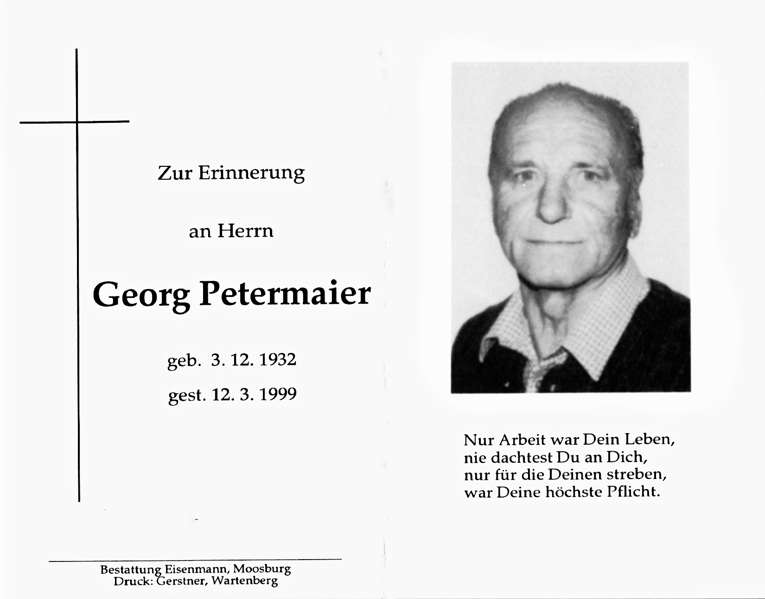 Zur Erinnerung

an Herrn

Georg Petermaier

geb. 3. 12. 1932

gest. 12. 3. 1999

Bestattung Eisenmann, Moosburg
Druck: Gerstner, Wartenberg

Nur Arbeit war Dein Leben,
nie dachtest Du an Dich,
nur für die Deinen streben,
war Deine höchste Pflicht.